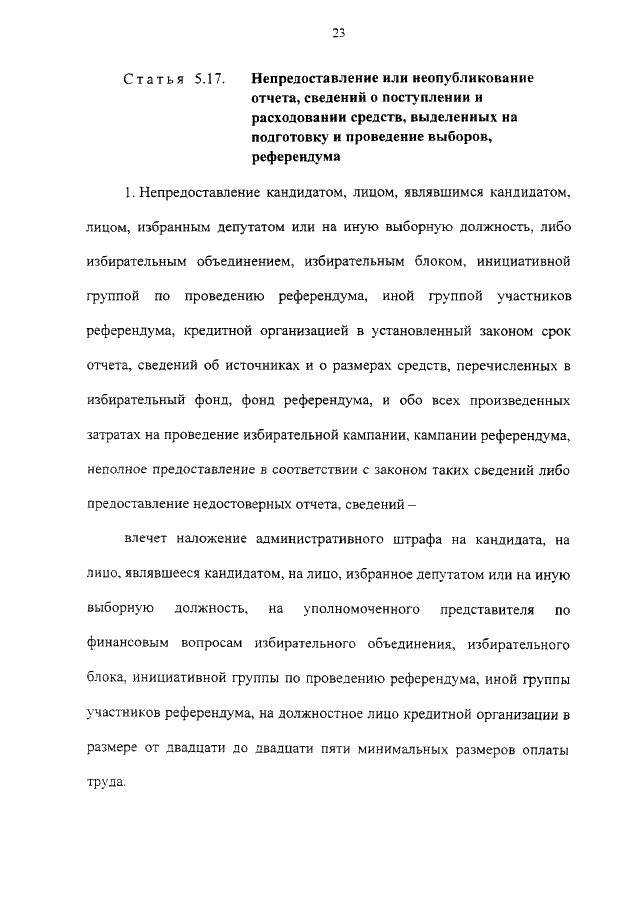 23

Статья 5.17. Непредоставление или неопубликование отчета, сведений о поступлении и расходовании средств, выделенных на подготовку и проведение выборов, референдума

1. Непредоставление кандидатом, лицом, являвшимся кандидатом, лицом, избранным депутатом или на иную выборную должность, либо избирательным объединением, избирательным блоком, инициативной группой по проведению референдума, иной группой участников референдума, кредитной организацией в установленный законом срок отчета, сведений об источниках и о размерах средств, перечисленных в избирательный фонд, фонд референдума, и обо всех произведенных затратах на проведение избирательной кампании, кампании референдума, неполное предоставление в соответствии с законом таких сведений либо предоставление недостоверных отчета, сведений –

влечет наложение административного штрафа на кандидата, на лицо, являвшееся кандидатом, на лицо, избранное депутатом или на иную выборную должность, на уполномоченного представителя по финансовым вопросам избирательного объединения, избирательного блока, инициативной группы по проведению референдума, иной группы участников референдума, на должностное лицо кредитной организации в размере от двадцати до двадцати пяти минимальных размеров оплаты труда.